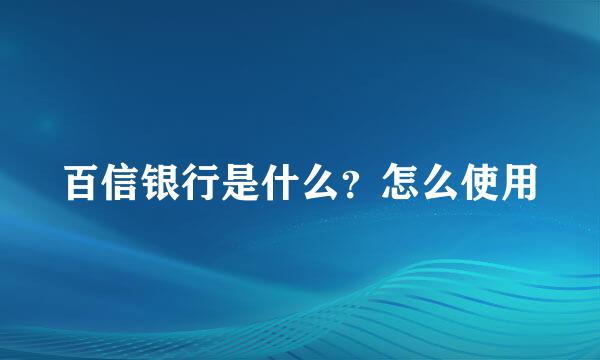 百信银行是什么？怎么使用